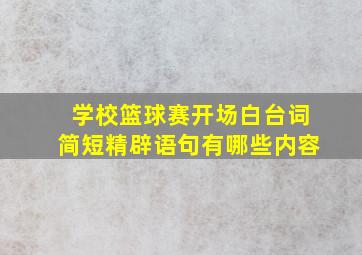 学校篮球赛开场白台词
简短精辟语句有哪些内容